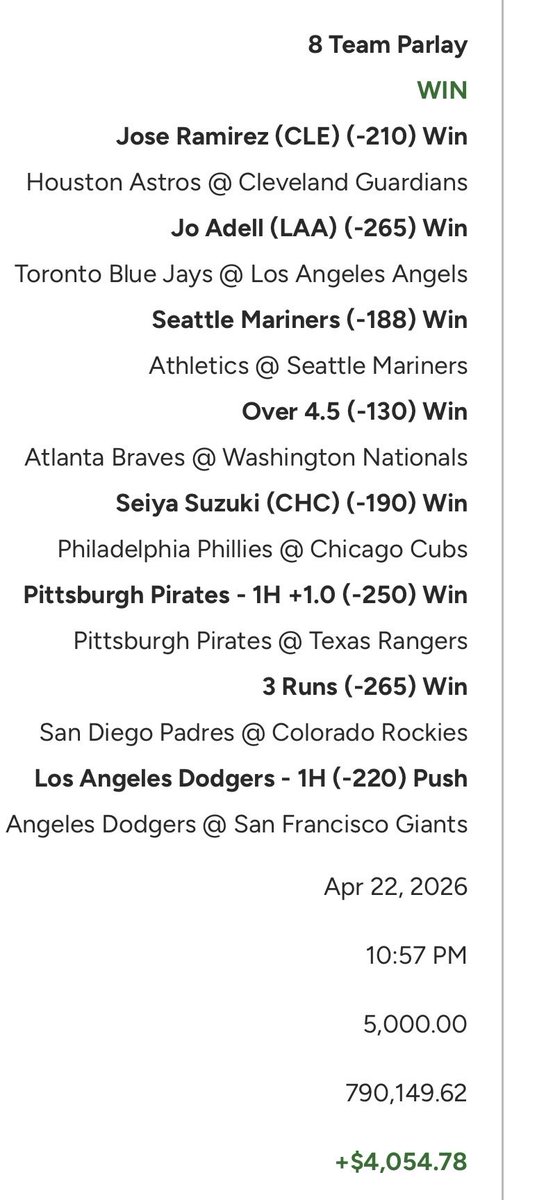 8 Team Parlay

WIN

Jose Ramirez (CLE) (-210) Win

Houston Astros @ Cleveland Guardians

Jo Adell (LAA) (-265) Win

Toronto Blue Jays @ Los Angeles Angels

Seattle Mariners (-188) Win

Athletics @ Seattle Mariners

Over 4.5 (-130) Win

Atlanta Braves @ Washington Nationals

Seiya Suzuki (CHC) (-190) Win

Philadelphia Phillies @ Chicago Cubs

Pittsburgh Pirates - 1H +1.0 (-250) Win

Pittsburgh Pirates @ Texas Rangers

3 Runs (-265) Win

San Diego Padres @ Colorado Rockies

Los Angeles Dodgers - 1H (-220) Push

Angeles Dodgers @ San Francisco Giants

Apr 22, 2026

10:57 PM

5,000.00

790,149.62

+$4,054.78